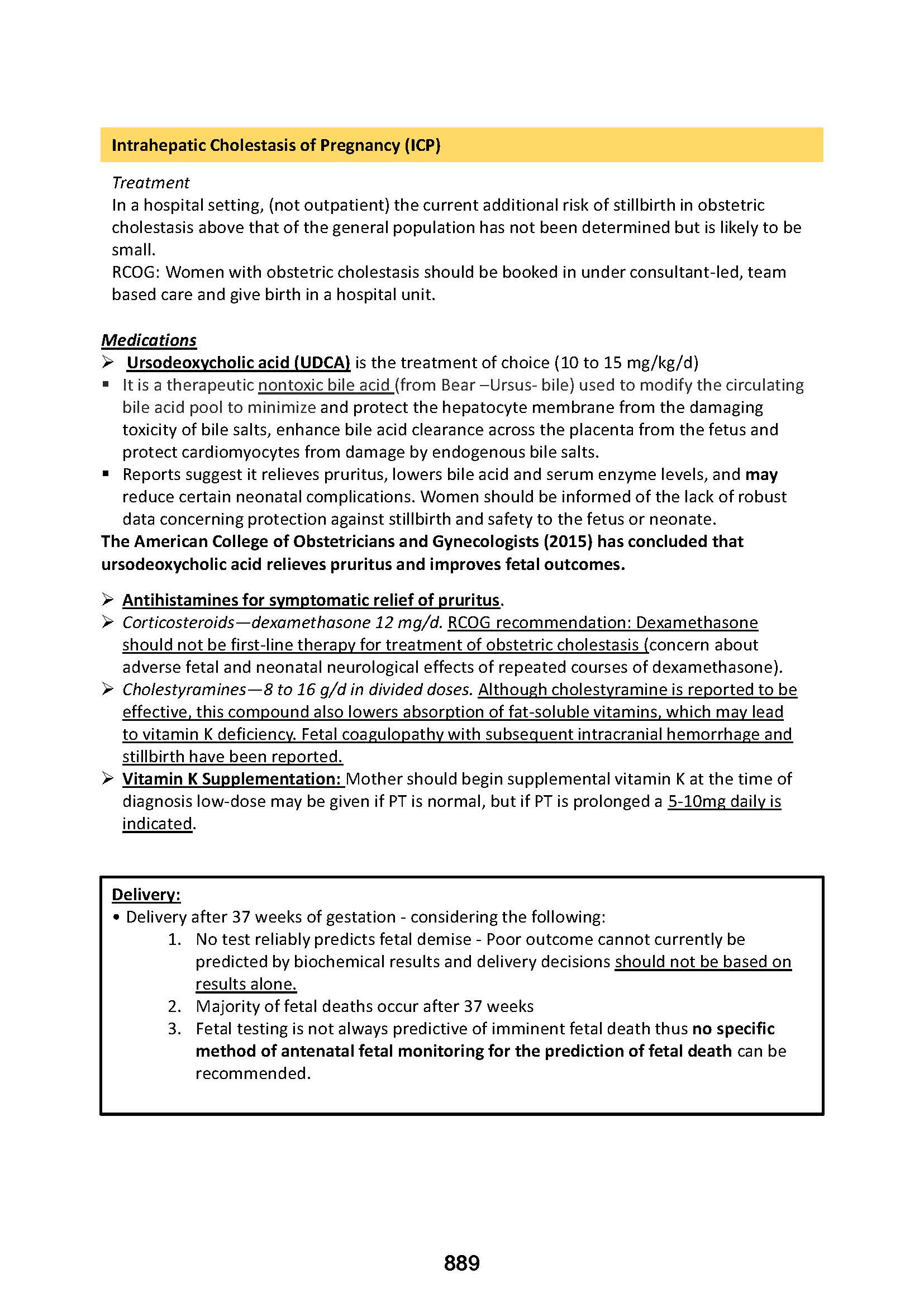 Intrahepatic Cholestasis of Pregnancy (ICP)

Treatment
In a hospital setting, (not outpatient) the current additional risk of stillbirth in obstetric cholestasis above that of the general population has not been determined but is likely to be small.
RCOG: Women with obstetric cholestasis should be booked in under consultant-led, team based care and give birth in a hospital unit.

Medications
➢ Ursodeoxycholic acid (UDCA) is the treatment of choice (10 to 15 mg/kg/d)
▪ It is a therapeutic nontoxic bile acid (from Bear –Ursus- bile) used to modify the circulating bile acid pool to minimize and protect the hepatocyte membrane from the damaging toxicity of bile salts, enhance bile acid clearance across the placenta from the fetus and protect cardiomyocytes from damage by endogenous bile salts.
▪ Reports suggest it relieves pruritus, lowers bile acid and serum enzyme levels, and may reduce certain neonatal complications. Women should be informed of the lack of robust data concerning protection against stillbirth and safety to the fetus or neonate.
The American College of Obstetricians and Gynecologists (2015) has concluded that ursodeoxycholic acid relieves pruritus and improves fetal outcomes.

➢ Antihistamines for symptomatic relief of pruritus.
➢ Corticosteroids—dexamethasone 12 mg/d. RCOG recommendation: Dexamethasone should not be first-line therapy for treatment of obstetric cholestasis (concern about adverse fetal and neonatal neurological effects of repeated courses of dexamethasone).
➢ Cholestyramines—8 to 16 g/d in divided doses. Although cholestyramine is reported to be effective, this compound also lowers absorption of fat-soluble vitamins, which may lead to vitamin K deficiency. Fetal coagulopathy with subsequent intracranial hemorrhage and stillbirth have been reported.
➢ Vitamin K Supplementation: Mother should begin supplemental vitamin K at the time of diagnosis low-dose may be given if PT is normal, but if PT is prolonged a 5-10mg daily is indicated.

Delivery:
• Delivery after 37 weeks of gestation - considering the following:
1. No test reliably predicts fetal demise - Poor outcome cannot currently be predicted by biochemical results and delivery decisions should not be based on results alone.
2. Majority of fetal deaths occur after 37 weeks
3. Fetal testing is not always predictive of imminent fetal death thus no specific method of antenatal fetal monitoring for the prediction of fetal death can be recommended.

889